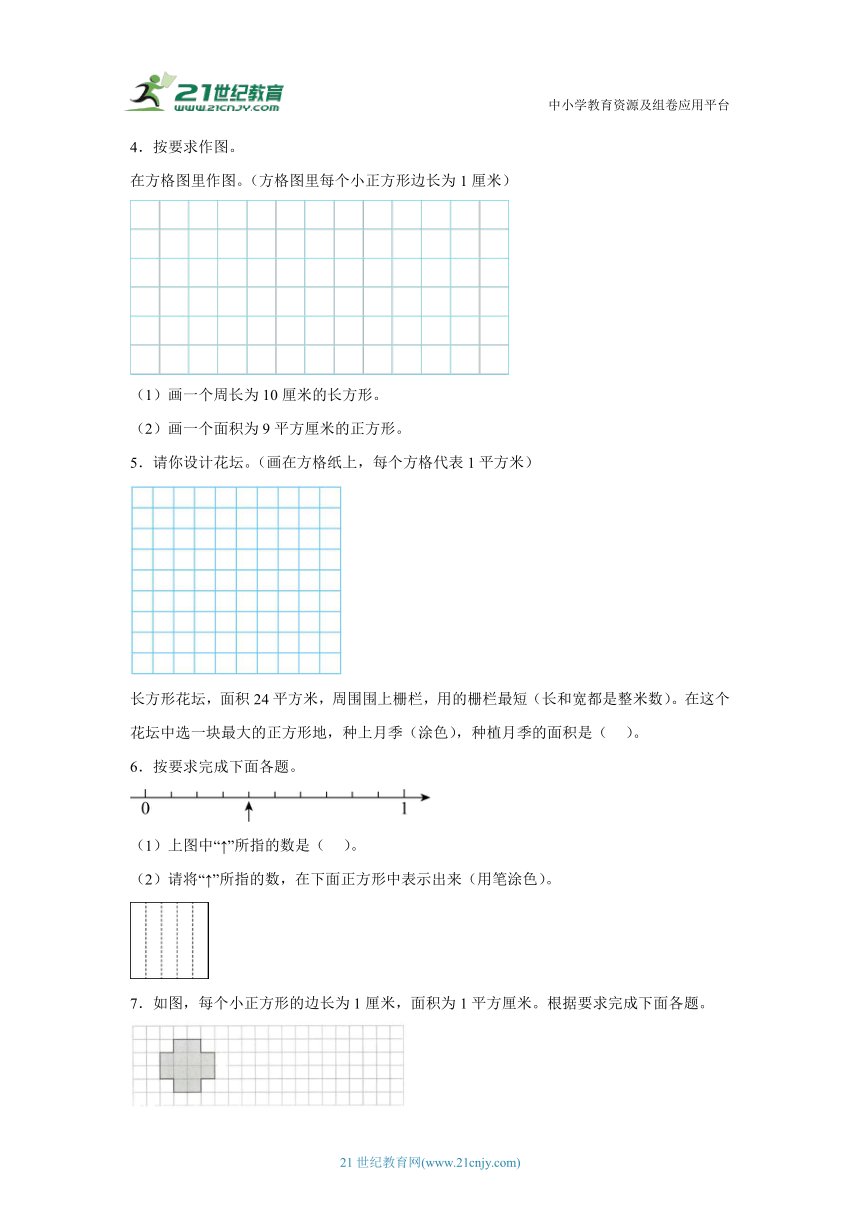 21世纪教育
www.21cnjy.com

中小学教育资源及组卷应用平台

4．按要求作图。

在方格图里作图。（方格图里每个小正方形边长为 1 厘米）

（1）画一个周长为 10 厘米的长方形。

（2）画一个面积为 9 平方厘米的正方形。

5．请你设计花坛。（画在方格纸上，每个方格代表 1 平方米）

长方形花坛，面积 24 平方米，周围围上栅栏，用的栅栏最短（长和宽都是整米数）。在这个花坛中选一块最大的正方形地，种上月季（涂色），种植月季的面积是（　）。

6．按要求完成下面各题。

0　1

（1）上图中“↑”所指的数是（　）。

（2）请将“↑”所指的数，在下面正方形中表示出来（用笔涂色）。

7．如图，每个小正方形的边长为 1 厘米，面积为 1 平方厘米。根据要求完成下面各题。

21 世纪教育网(www.21cnjy.com)